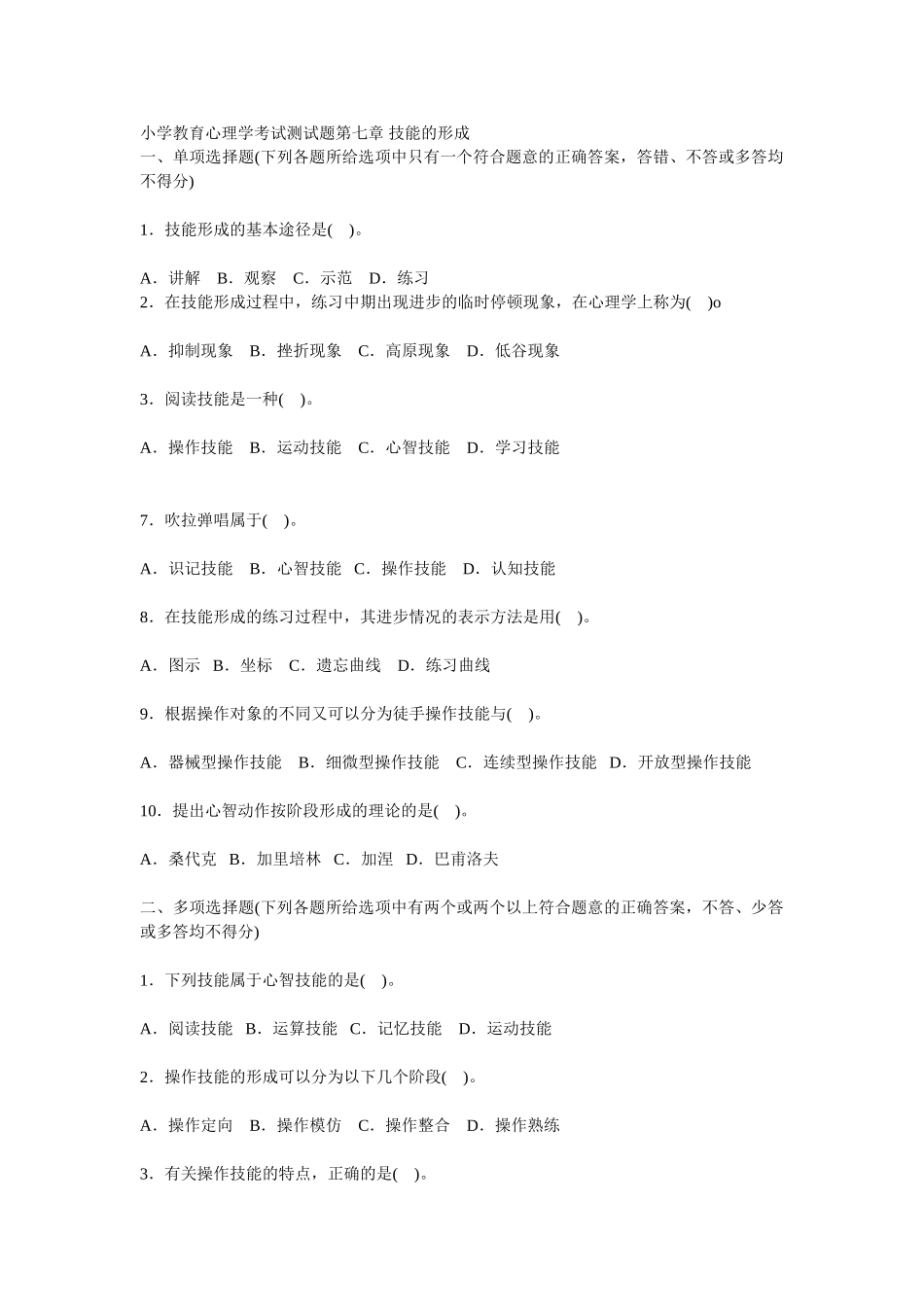 小学教育心理学考试测试题第七章 技能的形成
一、单项选择题(下列各题所给选项中只有一个符合题意的正确答案，答错、不答或多答均不得分)

1．技能形成的基本途径是(　)。

A．讲解　B．观察　C．示范　D．练习
2．在技能形成过程中，练习中期出现进步的临时停顿现象，在心理学上称为(　)o

A．抑制现象　B．挫折现象　C．高原现象　D．低谷现象

3．阅读技能是一种(　)。

A．操作技能　B．运动技能　C．心智技能　D．学习技能

7．吹拉弹唱属于(　)。

A．识记技能　B．心智技能　C．操作技能　D．认知技能

8．在技能形成的练习过程中，其进步情况的表示方法是用(　)。

A．图示　B．坐标　C．遗忘曲线　D．练习曲线

9．根据操作对象的不同又可以分为徒手操作技能与(　)。

A．器械型操作技能　B．细微型操作技能　C．连续型操作技能　D．开放型操作技能

10．提出心智动作按阶段形成的理论的是(　)。

A．桑代克　B．加里培林　C．加涅　D．巴甫洛夫

二、多项选择题(下列各题所给选项中有两个或两个以上符合题意的正确答案，不答、少答或多答均不得分)

1．下列技能属于心智技能的是(　)。

A．阅读技能　B．运算技能　C．记忆技能　D．运动技能

2．操作技能的形成可以分为以下几个阶段(　)。

A．操作定向　B．操作模仿　C．操作整合　D．操作熟练

3．有关操作技能的特点，正确的是(　)。